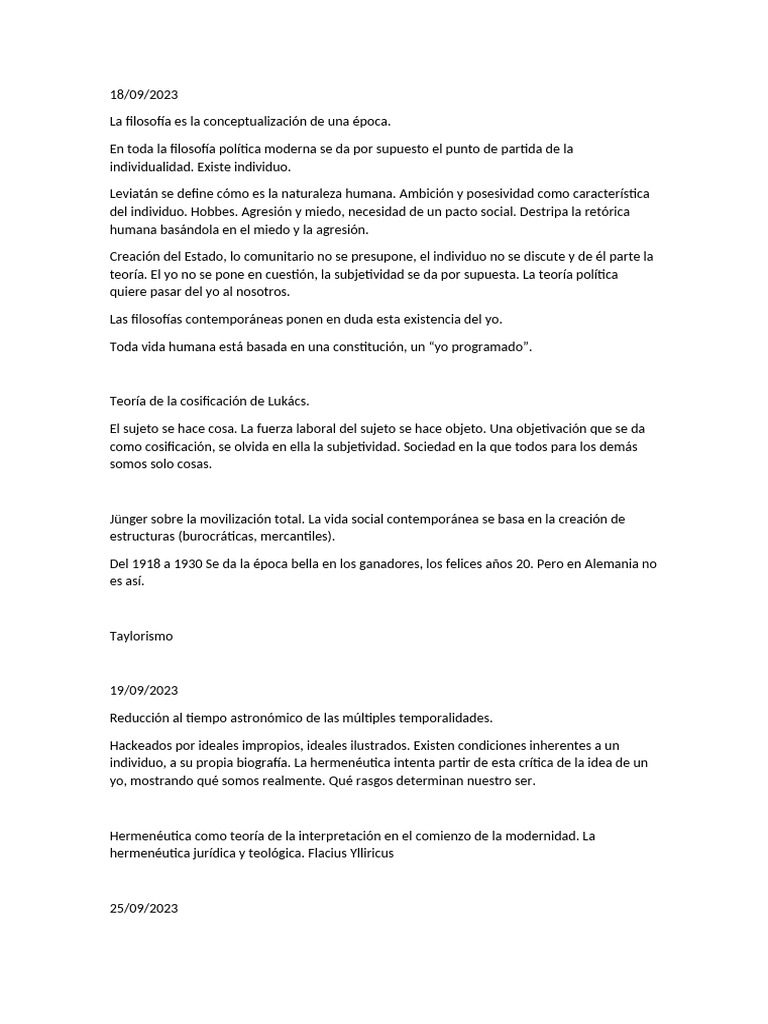 18/09/2023

La filosofía es la conceptualización de una época.

En toda la filosofía política moderna se da por supuesto el punto de partida de la individualidad. Existe individuo.

Leviatán se define cómo es la naturaleza humana. Ambición y posesividad como característica del individuo. Hobbes. Agresión y miedo, necesidad de un pacto social. Destripa la retórica humana basándola en el miedo y la agresión.

Creación del Estado, lo comunitario no se presupone, el individuo no se discute y de él parte la teoría. El yo no se pone en cuestión, la subjetividad se da por supuesta. La teoría política quiere pasar del yo al nosotros.

Las filosofías contemporáneas ponen en duda esta existencia del yo.

Toda vida humana está basada en una constitución, un "yo programado".

Teoría de la cosificación de Lukács.

El sujeto se hace cosa. La fuerza laboral del sujeto se hace objeto. Una objetivación que se da como cosificación, se olvida en ella la subjetividad. Sociedad en la que todos para los demás somos solo cosas.

Jünger sobre la movilización total. La vida social contemporánea se basa en la creación de estructuras (burocráticas, mercantiles).

Del 1918 a 1930 Se da la época bella en los ganadores, los felices años 20. Pero en Alemania no es así.

Taylorismo

19/09/2023

Reducción al tiempo astronómico de las múltiples temporalidades.

Hackeados por ideales impropios, ideales ilustrados. Existen condiciones inherentes a un individuo, a su propia biografía. La hermenéutica intenta partir de esta crítica de la idea de un yo, mostrando qué somos realmente. Qué rasgos determinan nuestro ser.

Hermenéutica como teoría de la interpretación en el comienzo de la modernidad. La hermenéutica jurídica y teológica. Flacius Ylliricus

25/09/2023